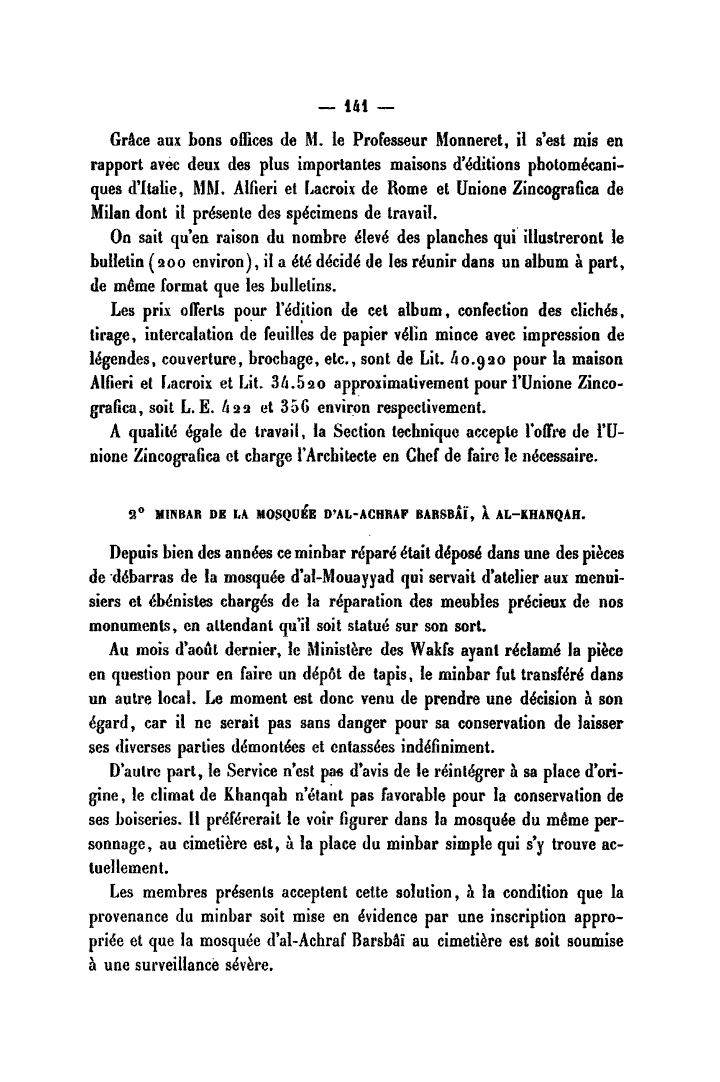 — 141 —

Grâce aux bons offices de M. le Professeur Monneret, il s'est mis en rapport avec deux des plus importantes maisons d'éditions photomécaniques d'Italie, MM. Alfieri et Lacroix de Rome et Unione Zincografica de Milan dont il présente des spécimens de travail.

On sait qu'en raison du nombre élevé des planches qui illustreront le bulletin (200 environ), il a été décidé de les réunir dans un album à part, de même format que les bulletins.

Les prix offerts pour l'édition de cet album, confection des clichés, tirage, intercalation de feuilles de papier vélin mince avec impression de légendes, couverture, brochage, etc., sont de Lit. 40.920 pour la maison Alfieri et Lacroix et Lit. 34.520 approximativement pour l'Unione Zincografica, soit L. E. 422 et 356 environ respectivement.

A qualité égale de travail, la Section technique accepte l'offre de l'Unione Zincografica et charge l'Architecte en Chef de faire le nécessaire.

2° MINBAR DE LA MOSQUÉE D'AL-ACHRAF BARSBÂÏ, À AL-KHANQAH.

Depuis bien des années ce minbar réparé était déposé dans une des pièces de débarras de la mosquée d'al-Mouayyad qui servait d'atelier aux menuisiers et ébénistes chargés de la réparation des meubles précieux de nos monuments, en attendant qu'il soit statué sur son sort.

Au mois d'août dernier, le Ministère des Wakfs ayant réclamé la pièce en question pour en faire un dépôt de tapis, le minbar fut transféré dans un autre local. Le moment est donc venu de prendre une décision à son égard, car il ne serait pas sans danger pour sa conservation de laisser ses diverses parties démontées et entassées indéfiniment.

D'autre part, le Service n'est pas d'avis de le réintégrer à sa place d'origine, le climat de Khanqah n'étant pas favorable pour la conservation de ses boiseries. Il préférerait le voir figurer dans la mosquée du même personnage, au cimetière est, à la place du minbar simple qui s'y trouve actuellement.

Les membres présents acceptent cette solution, à la condition que la provenance du minbar soit mise en évidence par une inscription appropriée et que la mosquée d'al-Achraf Barsbâï au cimetière est soit soumise à une surveillance sévère.